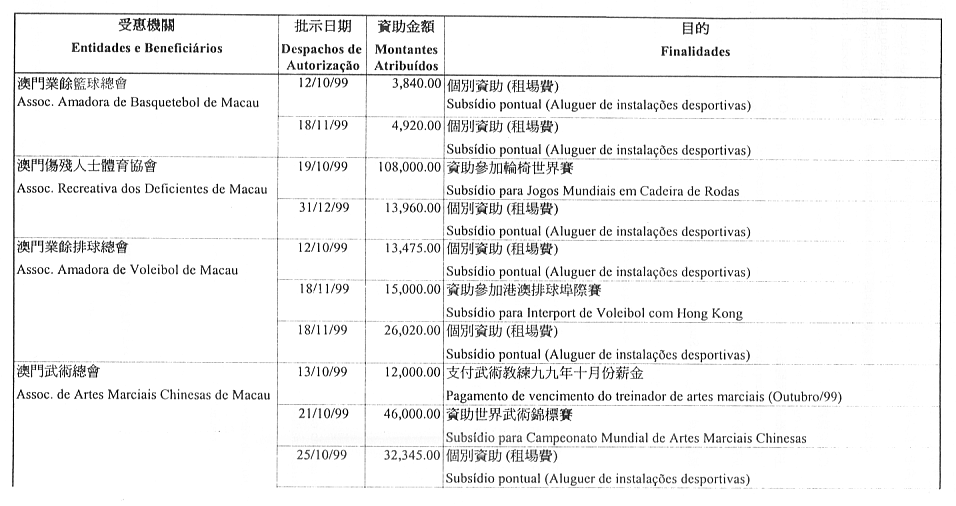 | 受惠機關 Entidades e Beneficiários | 批示日期 Despachos de Autorização | 資助金額 Montantes Atribuídos | 目的 Finalidades |
|---|---|---|---|
| 澳門業餘籃球總會 Assoc. Amadora de Basquetebol de Macau | 12/10/99 | 3,840.00 | 個別資助 (租場費) Subsídio pontual (Aluguer de instalações desportivas) |
| | 18/11/99 | 4,920.00 | 個別資助 (租場費) Subsídio pontual (Aluguer de instalações desportivas) |
| 澳門傷殘人士體育協會 Assoc. Recreativa dos Deficientes de Macau | 19/10/99 | 108,000.00 | 資助參加輪椅世界賽 Subsídio para Jogos Mundiais em Cadeira de Rodas |
| | 31/12/99 | 13,960.00 | 個別資助 (租場費) Subsídio pontual (Aluguer de instalações desportivas) |
| 澳門業餘排球總會 Assoc. Amadora de Voleibol de Macau | 12/10/99 | 13,475.00 | 個別資助 (租場費) Subsídio pontual (Aluguer de instalações desportivas) |
| | 18/11/99 | 15,000.00 | 資助參加港澳排球埠際賽 Subsídio para Interport de Voleibol com Hong Kong |
| | 18/11/99 | 26,020.00 | 個別資助 (租場費) Subsídio pontual (Aluguer de instalações desportivas) |
| 澳門武術總會 Assoc. de Artes Marciais Chinesas de Macau | 13/10/99 | 12,000.00 | 支付武術教練九九年十月份薪金 Pagamento de vencimento do treinador de artes marciais (Outubro/99) |
| | 21/10/99 | 46,000.00 | 資助世界武術錦標賽 Subsídio para Campeonato Mundial de Artes Marciais Chinesas |
| | 25/10/99 | 32,345.00 | 個別資助 (租場費) Subsídio pontual (Aluguer de instalações desportivas) |